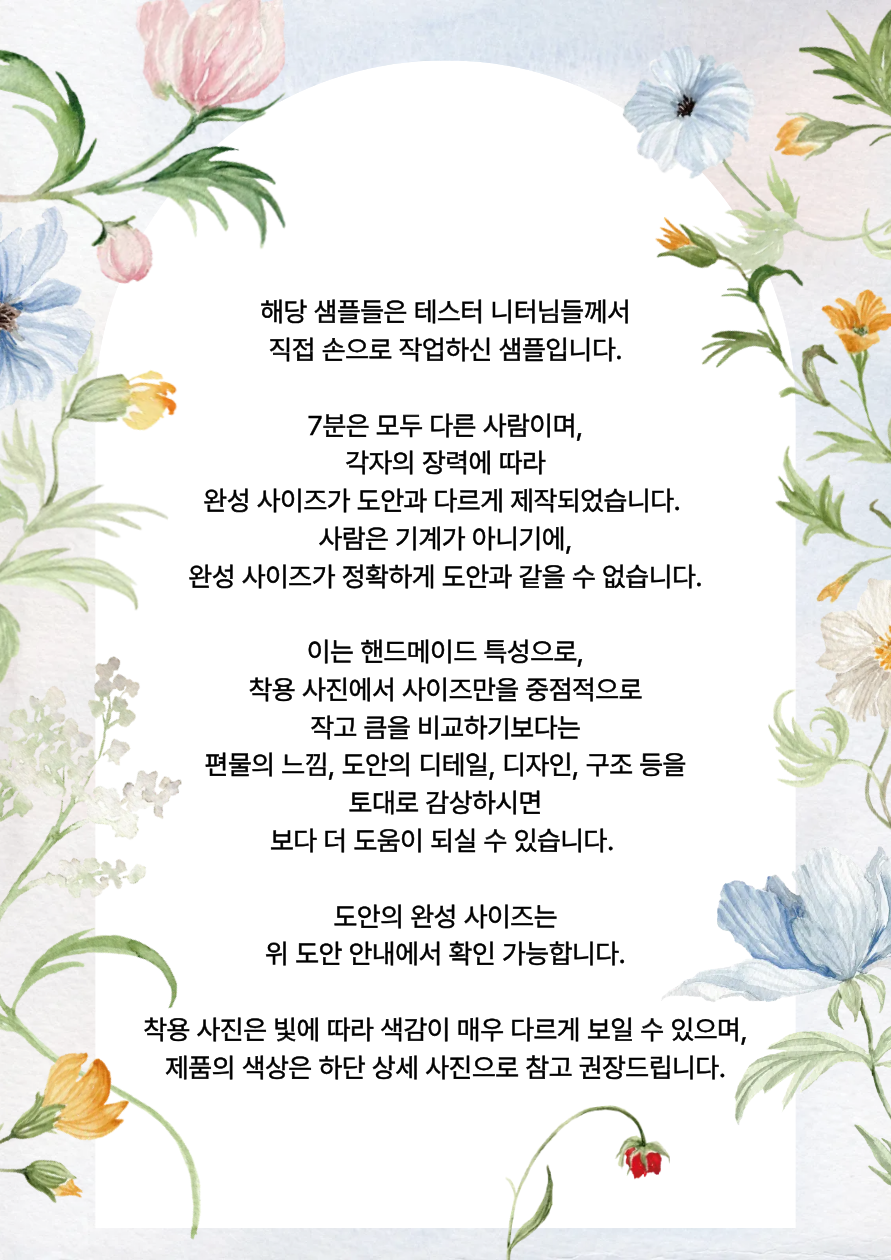 해당 샘플들은 테스터 니터님들께서
직접 손으로 작업하신 샘플입니다.

7분은 모두 다른 사람이며,
각자의 장력에 따라
완성 사이즈가 도안과 다르게 제작되었습니다.
사람은 기계가 아니기에,
완성 사이즈가 정확하게 도안과 같을 수 없습니다.

이는 핸드메이드 특성으로,
착용 사진에서 사이즈만을 중점적으로
작고 큼을 비교하기보다는
편물의 느낌, 도안의 디테일, 디자인, 구조 등을
토대로 감상하시면
보다 더 도움이 되실 수 있습니다.

도안의 완성 사이즈는
위 도안 안내에서 확인 가능합니다.

착용 사진은 빛에 따라 색감이 매우 다르게 보일 수 있으며,
제품의 색상은 하단 상세 사진으로 참고 권장드립니다.